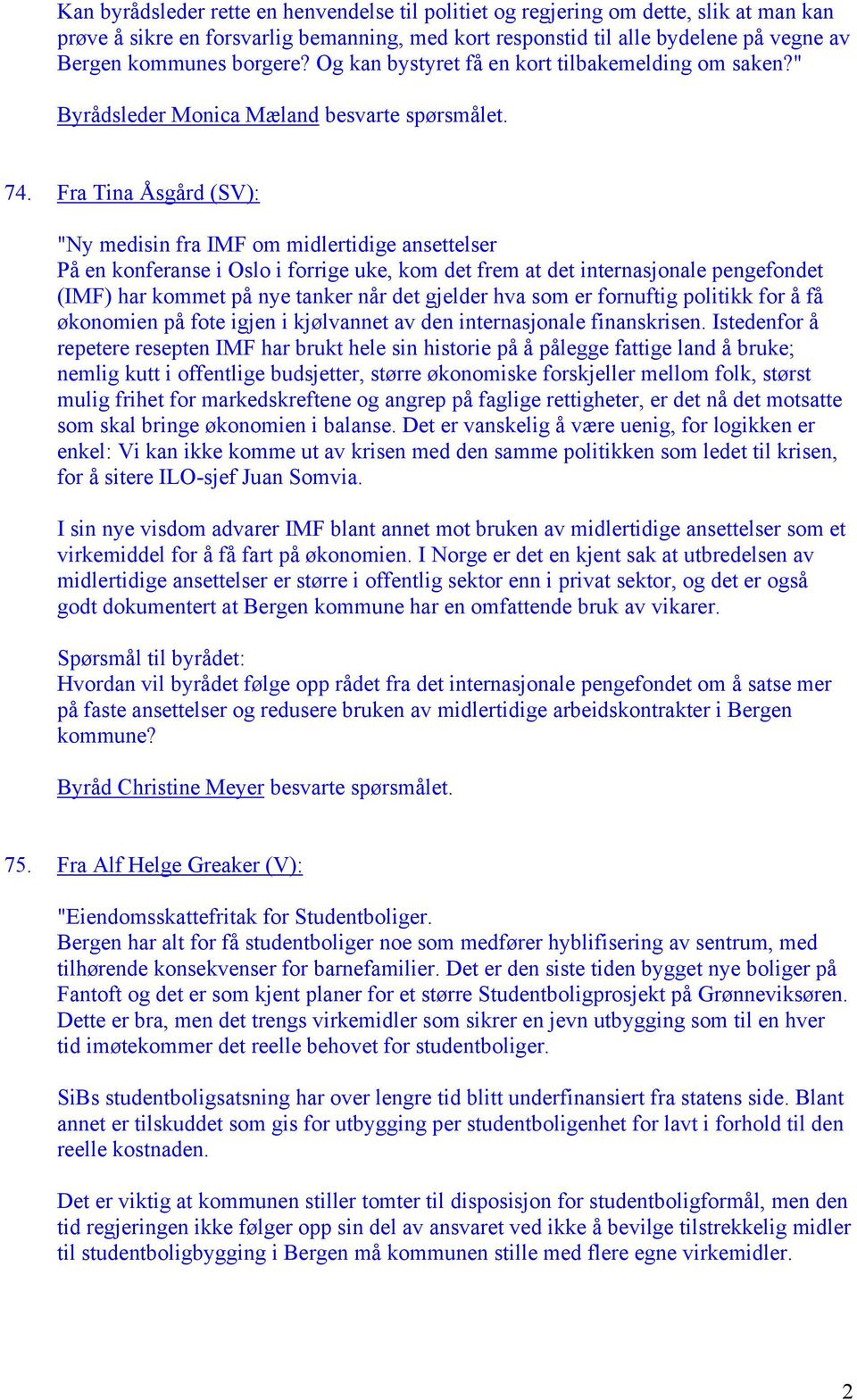 Kan byrådsleder rette en henvendelse til politiet og regjering om dette, slik at man kan prøve å sikre en forsvarlig bemanning, med kort responstid til alle bydelene på vegne av Bergen kommunes borgere? Og kan bystyret få en kort tilbakemelding om saken?"

Byrådsleder Monica Mæland besvarte spørsmålet.

74. Fra Tina Åsgård (SV):

"Ny medisin fra IMF om midlertidige ansettelser
På en konferanse i Oslo i forrige uke, kom det frem at det internasjonale pengefondet (IMF) har kommet på nye tanker når det gjelder hva som er fornuftig politikk for å få økonomien på fote igjen i kjølvannet av den internasjonale finanskrisen. Istedenfor å repetere resepten IMF har brukt hele sin historie på å pålegge fattige land å bruke; nemlig kutt i offentlige budsjetter, større økonomiske forskjeller mellom folk, størst mulig frihet for markedskreftene og angrep på faglige rettigheter, er det nå det motsatte som skal bringe økonomien i balanse. Det er vanskelig å være uenig, for logikken er enkel: Vi kan ikke komme ut av krisen med den samme politikken som ledet til krisen, for å sitere ILO-sjef Juan Somvia.

I sin nye visdom advarer IMF blant annet mot bruken av midlertidige ansettelser som et virkemiddel for å få fart på økonomien. I Norge er det en kjent sak at utbredelsen av midlertidige ansettelser er større i offentlig sektor enn i privat sektor, og det er også godt dokumentert at Bergen kommune har en omfattende bruk av vikarer.

Spørsmål til byrådet:
Hvordan vil byrådet følge opp rådet fra det internasjonale pengefondet om å satse mer på faste ansettelser og redusere bruken av midlertidige arbeidskontrakter i Bergen kommune?

Byråd Christine Meyer besvarte spørsmålet.

75. Fra Alf Helge Greaker (V):

"Eiendomsskattefritak for Studentboliger.
Bergen har alt for få studentboliger noe som medfører hyblifisering av sentrum, med tilhørende konsekvenser for barnefamilier. Det er den siste tiden bygget nye boliger på Fantoft og det er som kjent planer for et større Studentboligprosjekt på Grønneviksøren. Dette er bra, men det trengs virkemidler som sikrer en jevn utbygging som til en hver tid imøtekommer det reelle behovet for studentboliger.

SiBs studentboligsatsning har over lengre tid blitt underfinansiert fra statens side. Blant annet er tilskuddet som gis for utbygging per studentboligenhet for lavt i forhold til den reelle kostnaden.

Det er viktig at kommunen stiller tomter til disposisjon for studentboligformål, men den tid regjeringen ikke følger opp sin del av ansvaret ved ikke å bevilge tilstrekkelig midler til studentboligbygging i Bergen må kommunen stille med flere egne virkemidler.

2